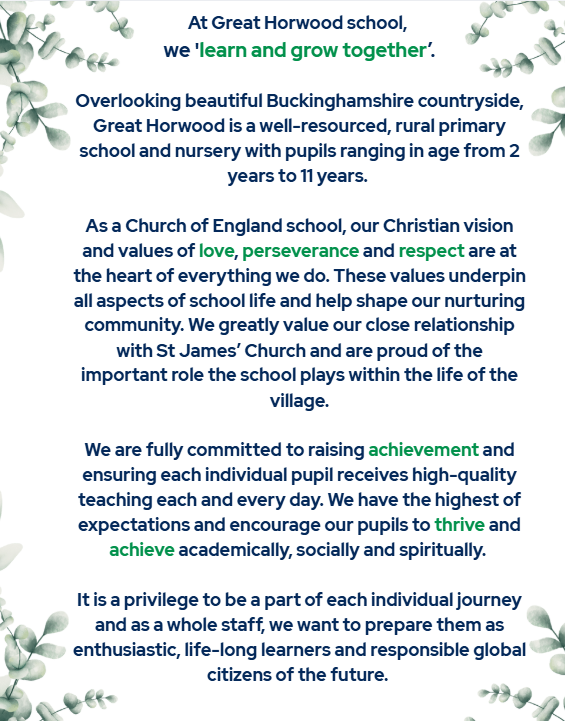 At Great Horwood school,
we 'learn and grow together'.

Overlooking beautiful Buckinghamshire countryside, Great Horwood is a well-resourced, rural primary school and nursery with pupils ranging in age from 2 years to 11 years.

As a Church of England school, our Christian vision and values of love, perseverance and respect are at the heart of everything we do. These values underpin all aspects of school life and help shape our nurturing community. We greatly value our close relationship with St James' Church and are proud of the important role the school plays within the life of the village.

We are fully committed to raising achievement and ensuring each individual pupil receives high-quality teaching each and every day. We have the highest of expectations and encourage our pupils to thrive and achieve academically, socially and spiritually.

It is a privilege to be a part of each individual journey and as a whole staff, we want to prepare them as enthusiastic, life-long learners and responsible global citizens of the future.